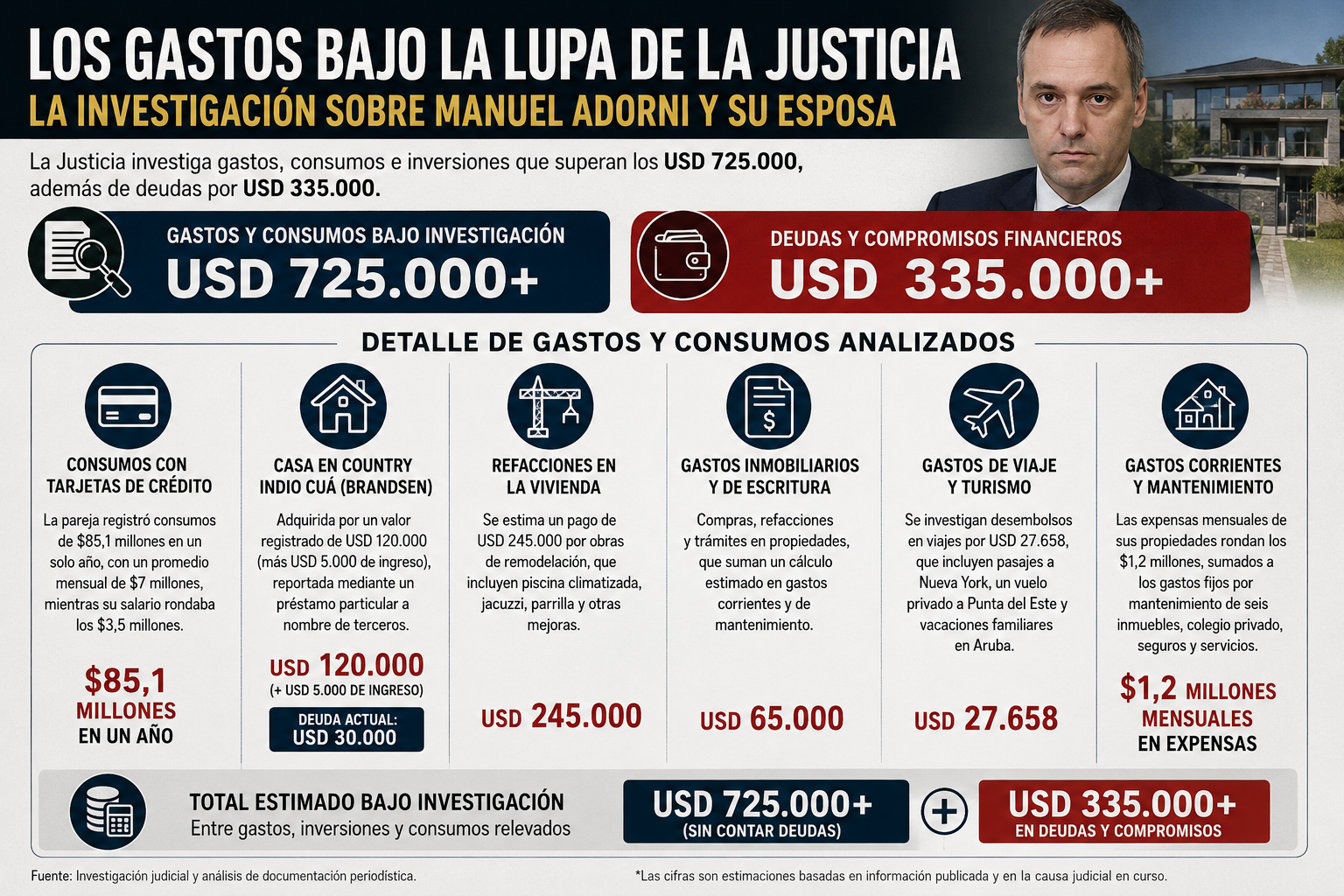 LOS GASTOS BAJO LA LUPA DE LA JUSTICIA
LA INVESTIGACIÓN SOBRE MANUEL ADORNI Y SU ESPOSA

La Justicia investiga gastos, consumos e inversiones que superan los USD 725.000, además de deudas por USD 335.000.

GASTOS Y CONSUMOS BAJO INVESTIGACIÓN
USD 725.000+

DEUDAS Y COMPROMISOS FINANCIEROS
USD 335.000+

DETALLE DE GASTOS Y CONSUMOS ANALIZADOS

CONSUMOS CON TARJETAS DE CRÉDITO
La pareja registró consumos de $85,1 millones en un solo año, con un promedio mensual de $7 millones, mientras su salario rondaba los $3,5 millones.
$85,1 MILLONES EN UN AÑO

CASA EN COUNTRY INDIO CUÁ (BRANDSEN)
Adquirida por un valor registrado de USD 120.000 (más USD 5.000 de ingreso), reportada mediante un préstamo particular a nombre de terceros.
USD 120.000
(+ USD 5.000 DE INGRESO)
DEUDA ACTUAL: USD 30.000

REFACCIONES EN LA VIVIENDA
Se estima un pago de USD 245.000 por obras de remodelación, que incluyen piscina climatizada, jacuzzi, parrilla y otras mejoras.
USD 245.000

GASTOS INMOBILIARIOS Y DE ESCRITURA
Compras, refacciones y trámites en propiedades, que suman un cálculo estimado en gastos corrientes y de mantenimiento.
USD 65.000

GASTOS DE VIAJE Y TURISMO
Se investigan desembolsos en viajes por USD 27.658, que incluyen pasajes a Nueva York, un vuelo privado a Punta del Este y vacaciones familiares en Aruba.
USD 27.658

GASTOS CORRIENTES Y MANTENIMIENTO
Las expensas mensuales de sus propiedades rondan los $1,2 millones, sumados a los gastos fijos por mantenimiento de seis inmuebles, colegio privado, seguros y servicios.
$1,2 MILLONES MENSUALES EN EXPENSAS

TOTAL ESTIMADO BAJO INVESTIGACIÓN
Entre gastos, inversiones y consumos relevados
USD 725.000+
(SIN CONTAR DEUDAS)
+
USD 335.000+
EN DEUDAS Y COMPROMISOS

Fuente: Investigación judicial y análisis de documentación periodística.
*Las cifras son estimaciones basadas en información publicada y en la causa judicial en curso.